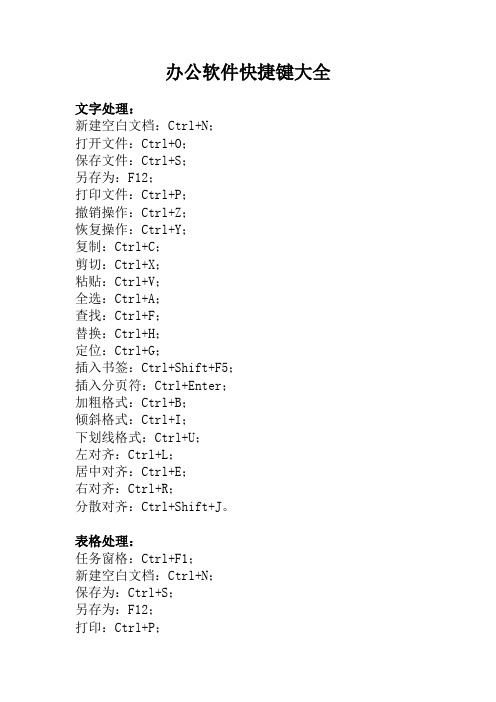 办公软件快捷键大全

文字处理：
新建空白文档：Ctrl+N；
打开文件：Ctrl+O；
保存文件：Ctrl+S；
另存为：F12；
打印文件：Ctrl+P；
撤销操作：Ctrl+Z；
恢复操作：Ctrl+Y；
复制：Ctrl+C；
剪切：Ctrl+X；
粘贴：Ctrl+V；
全选：Ctrl+A；
查找：Ctrl+F；
替换：Ctrl+H；
定位：Ctrl+G；
插入书签：Ctrl+Shift+F5；
插入分页符：Ctrl+Enter；
加粗格式：Ctrl+B；
倾斜格式：Ctrl+I；
下划线格式：Ctrl+U；
左对齐：Ctrl+L；
居中对齐：Ctrl+E；
右对齐：Ctrl+R；
分散对齐：Ctrl+Shift+J。

表格处理：
任务窗格：Ctrl+F1；
新建空白文档：Ctrl+N；
保存为：Ctrl+S；
另存为：F12；
打印：Ctrl+P；